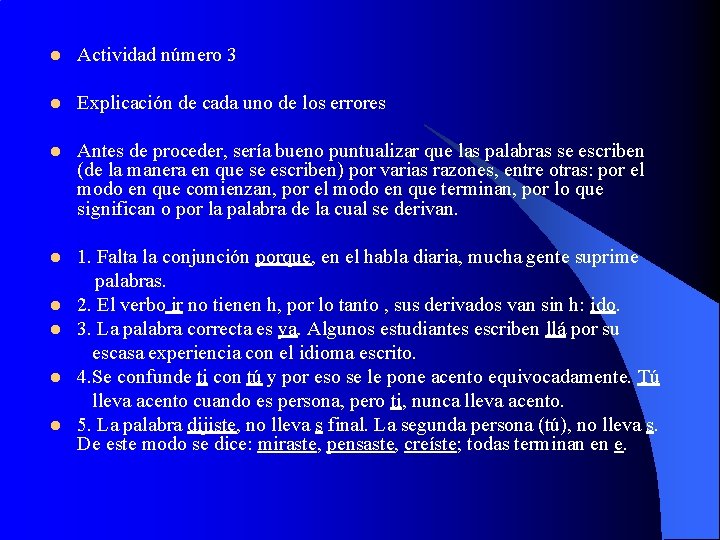 Actividad número 3

Explicación de cada uno de los errores

Antes de proceder, sería bueno puntualizar que las palabras se escriben (de la manera en que se escriben) por varias razones, entre otras: por el modo en que comienzan, por el modo en que terminan, por lo que significan o por la palabra de la cual se derivan.

1. Falta la conjunción porque, en el habla diaria, mucha gente suprime palabras.

2. El verbo ir no tienen h, por lo tanto , sus derivados van sin h: ido.

3. La palabra correcta es ya. Algunos estudiantes escriben llá por su escasa experiencia con el idioma escrito.

4.Se confunde ti con tú y por eso se le pone acento equivocadamente. Tú lleva acento cuando es persona, pero ti, nunca lleva acento.

5. La palabra dijiste, no lleva s final. La segunda persona (tú), no lleva s. De este modo se dice: miraste, pensaste, creíste; todas terminan en e.